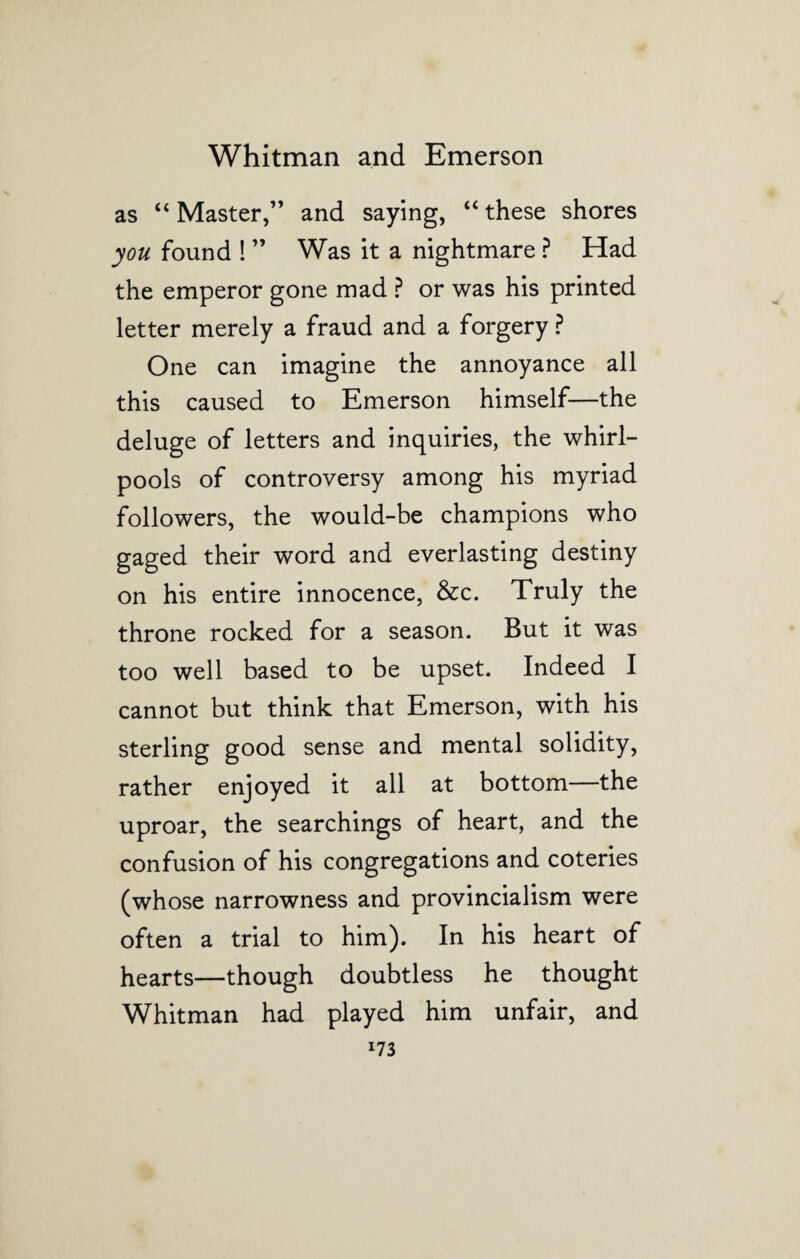 Whitman and Emerson

as "Master," and saying, "these shores you found!" Was it a nightmare? Had the emperor gone mad? or was his printed letter merely a fraud and a forgery?

One can imagine the annoyance all this caused to Emerson himself—the deluge of letters and inquiries, the whirlpools of controversy among his myriad followers, the would-be champions who gaged their word and everlasting destiny on his entire innocence, &c. Truly the throne rocked for a season. But it was too well based to be upset. Indeed I cannot but think that Emerson, with his sterling good sense and mental solidity, rather enjoyed it all at bottom—the uproar, the searchings of heart, and the confusion of his congregations and coteries (whose narrowness and provincialism were often a trial to him). In his heart of hearts—though doubtless he thought Whitman had played him unfair, and

173